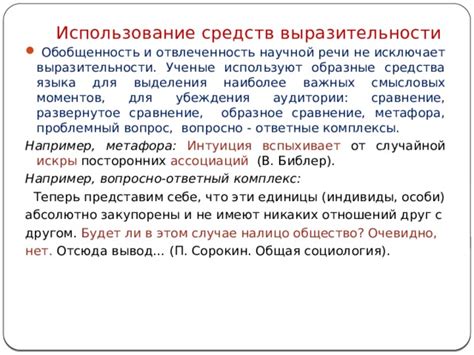 Использование средств выразительности

Обобщенность и отвлеченность научной речи не исключает выразительности. Ученые используют образные средства языка для выделения наиболее важных смысловых моментов, для убеждения аудитории: сравнение, развернутое сравнение, образное сравнение, метафора, проблемный вопрос, вопросно - ответные комплексы.

Например, метафора: Интуиция вспыхивает от случайной искры посторонних ассоциаций (В. Библер).

Например, вопросно-ответный комплекс:

Теперь представим себе, что эти единицы (индивиды, особи) абсолютно закупорены и не имеют никаких отношений друг с другом. Будет ли в этом случае налицо общество? Очевидно, нет. Отсюда вывод... (П. Сорокин. Общая социология).